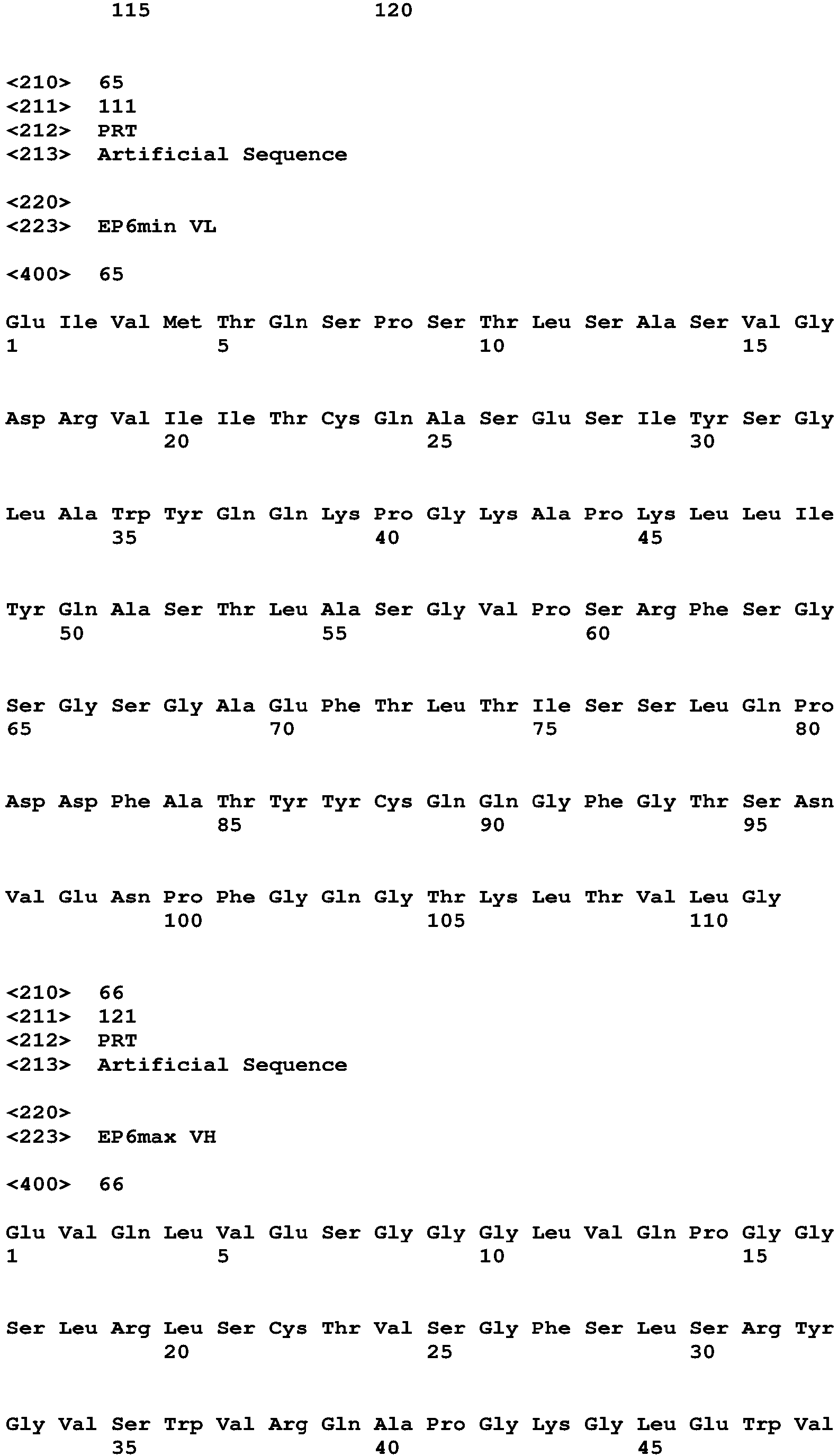 115 120

<210> 65
<211> 111
<212> PRT
<213> Artificial Sequence

<220>
<223> EP6min VL

<400> 65

Glu Ile Val Met Thr Gln Ser Pro Ser Thr Leu Ser Ala Ser Val Gly
1 5 10 15

Asp Arg Val Ile Ile Thr Cys Gln Ala Ser Glu Ser Ile Tyr Ser Gly
20 25 30

Leu Ala Trp Tyr Gln Gln Lys Pro Gly Lys Ala Pro Lys Leu Leu Ile
35 40 45

Tyr Gln Ala Ser Thr Leu Ala Ser Gly Val Pro Ser Arg Phe Ser Gly
50 55 60

Ser Gly Ser Gly Ala Glu Phe Thr Leu Thr Ile Ser Ser Leu Gln Pro
65 70 75 80

Asp Asp Phe Ala Thr Tyr Tyr Cys Gln Gln Gly Phe Gly Thr Ser Asn
85 90 95

Val Glu Asn Pro Phe Gly Gln Gly Thr Lys Leu Thr Val Leu Gly
100 105 110

<210> 66
<211> 121
<212> PRT
<213> Artificial Sequence

<220>
<223> EP6max VH

<400> 66

Glu Val Gln Leu Val Glu Ser Gly Gly Gly Leu Val Gln Pro Gly Gly
1 5 10 15

Ser Leu Arg Leu Ser Cys Thr Val Ser Gly Phe Ser Leu Ser Arg Tyr
20 25 30

Gly Val Ser Trp Val Arg Gln Ala Pro Gly Lys Gly Leu Glu Trp Val
35 40 45